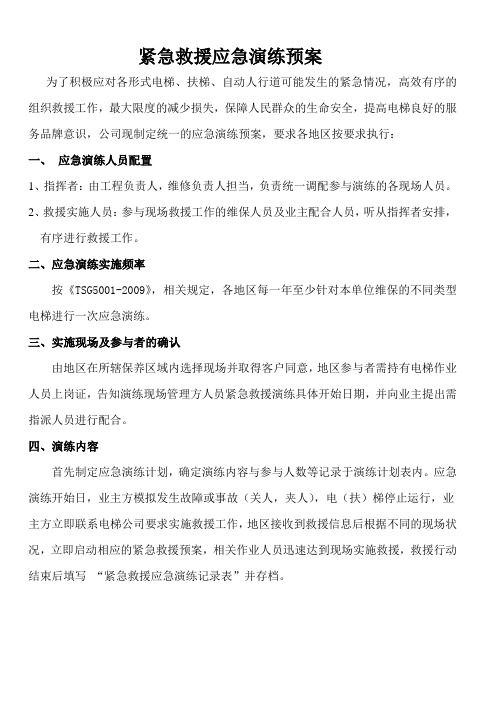 紧急救援应急演练预案

为了积极应对各形式电梯、扶梯、自动人行道可能发生的紧急情况，高效有序的组织救援工作，最大限度的减少损失，保障人民群众的生命安全，提高电梯良好的服务品牌意识，公司现制定统一的应急演练预案，要求各地区按要求执行：

一、 应急演练人员配置

1、指挥者：由工程负责人，维修负责人担当，负责统一调配参与演练的各现场人员。

2、救援实施人员：参与现场救援工作的维保人员及业主配合人员，听从指挥者安排，有序进行救援工作。

二、应急演练实施频率

按《TSG5001-2009》，相关规定，各地区每一年至少针对本单位维保的不同类型电梯进行一次应急演练。

三、实施现场及参与者的确认

由地区在所辖保养区域内选择现场并取得客户同意，地区参与者需持有电梯作业人员上岗证，告知演练现场管理方人员紧急救援演练具体开始日期，并向业主提出需指派人员进行配合。

四、演练内容

首先制定应急演练计划，确定演练内容与参与人数等记录于演练计划表内。应急演练开始日，业主方模拟发生故障或事故（关人，夹人），电（扶）梯停止运行，业主方立即联系电梯公司要求实施救援工作，地区接收到救援信息后根据不同的现场状况，立即启动相应的紧急救援预案，相关作业人员迅速达到现场实施救援，救援行动结束后填写 “紧急救援应急演练记录表”并存档。